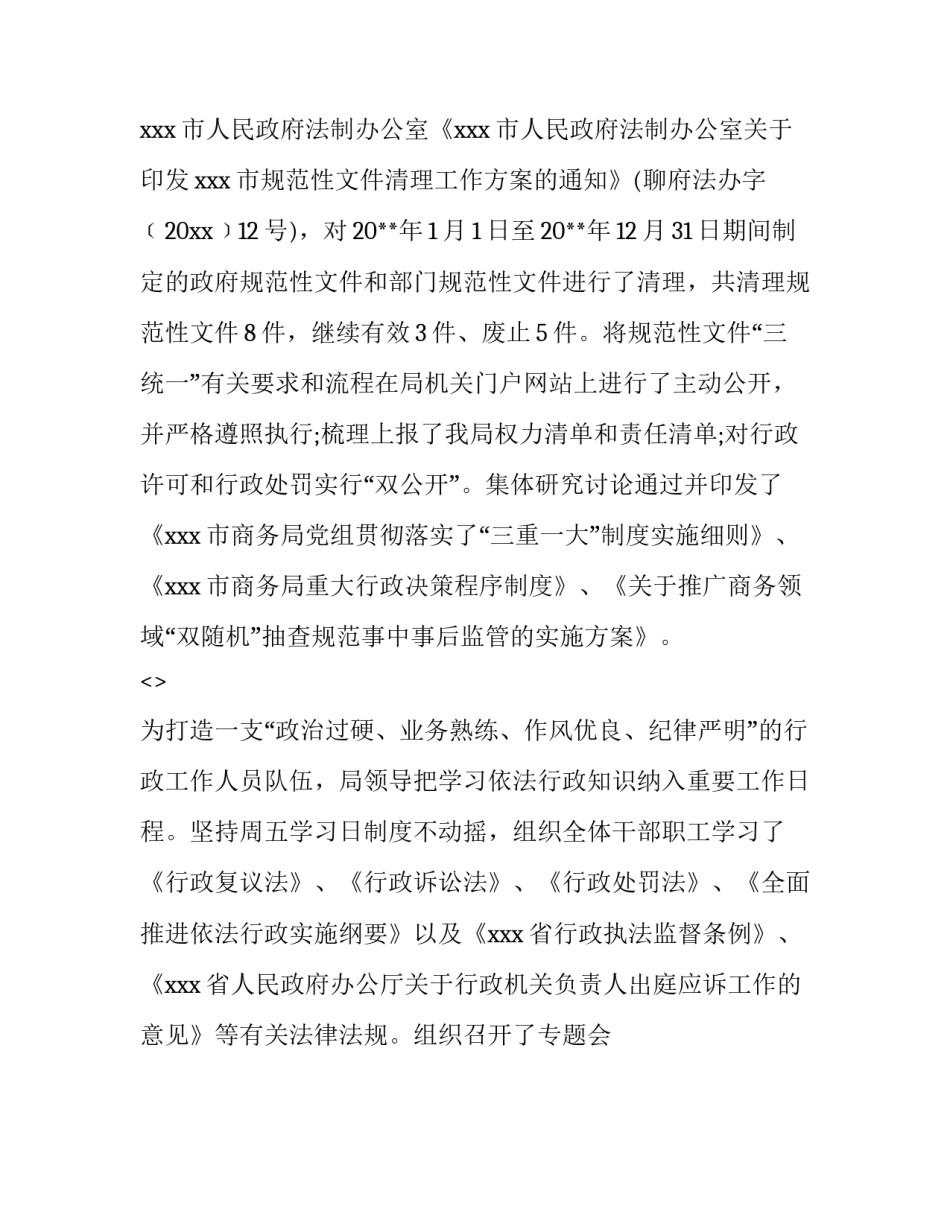 xxx 市人民政府法制办公室《xxx 市人民政府法制办公室关于印发 xxx 市规范性文件清理工作方案的通知》(聊府法办字〔20xx〕12 号)，对 20**年 1 月 1 日至 20**年 12 月 31 日期间制定的政府规范性文件和部门规范性文件进行了清理，共清理规范性文件 8 件，继续有效 3 件、废止 5 件。将规范性文件“三统一”有关要求和流程在局机关门户网站上进行了主动公开，并严格遵照执行;梳理上报了我局权力清单和责任清单;对行政许可和行政处罚实行“双公开”。集体研究讨论通过并印发了《xxx 市商务局党组贯彻落实了“三重一大”制度实施细则》、《xxx 市商务局重大行政决策程序制度》、《关于推广商务领域“双随机”抽查规范事中事后监管的实施方案》。

<>

为打造一支“政治过硬、业务熟练、作风优良、纪律严明”的行政工作人员队伍，局领导把学习依法行政知识纳入重要工作日程。坚持周五学习日制度不动摇，组织全体干部职工学习了《行政复议法》、《行政诉讼法》、《行政处罚法》、《全面推进依法行政实施纲要》以及《xxx 省行政执法监督条例》、《xxx 省人民政府办公厅关于行政机关负责人出庭应诉工作的意见》等有关法律法规。组织召开了专题会